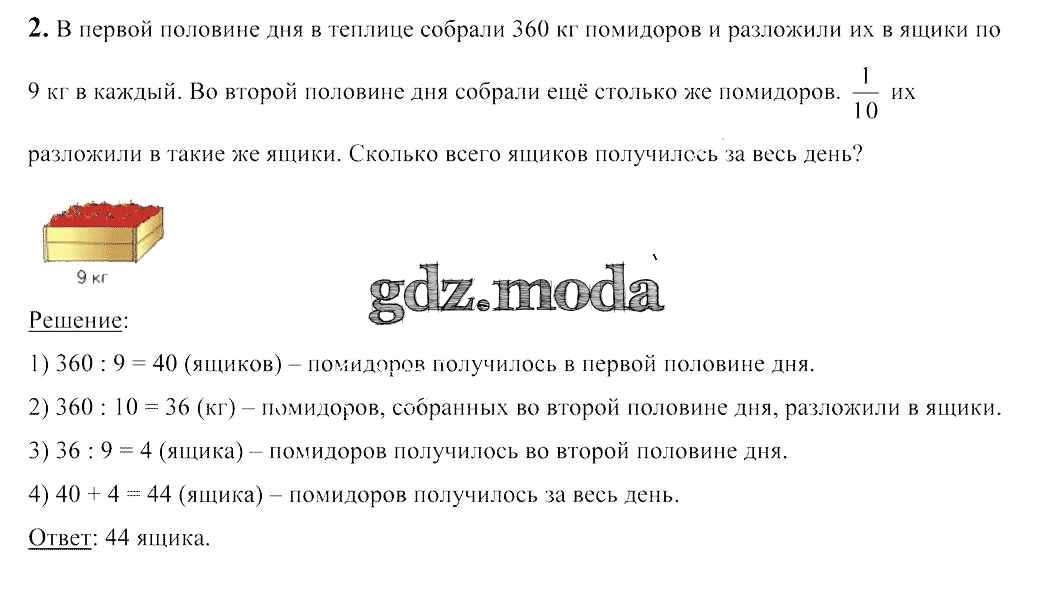 **2.** В первой половине дня в теплице собрали 360 кг помидоров и разложили их в ящики по 9 кг в каждый. Во второй половине дня собрали ещё столько же помидоров. $\frac{1}{10}$ их разложили в такие же ящики. Сколько всего ящиков получилось за весь день?

9 кг

gdz.moda

Решение:
1) 360 : 9 = 40 (ящиков) – помидоров получилось в первой половине дня.
2) 360 : 10 = 36 (кг) – помидоров, собранных во второй половине дня, разложили в ящики.
3) 36 : 9 = 4 (ящика) – помидоров получилось во второй половине дня.
4) 40 + 4 = 44 (ящика) – помидоров получилось за весь день.
Ответ: 44 ящика.